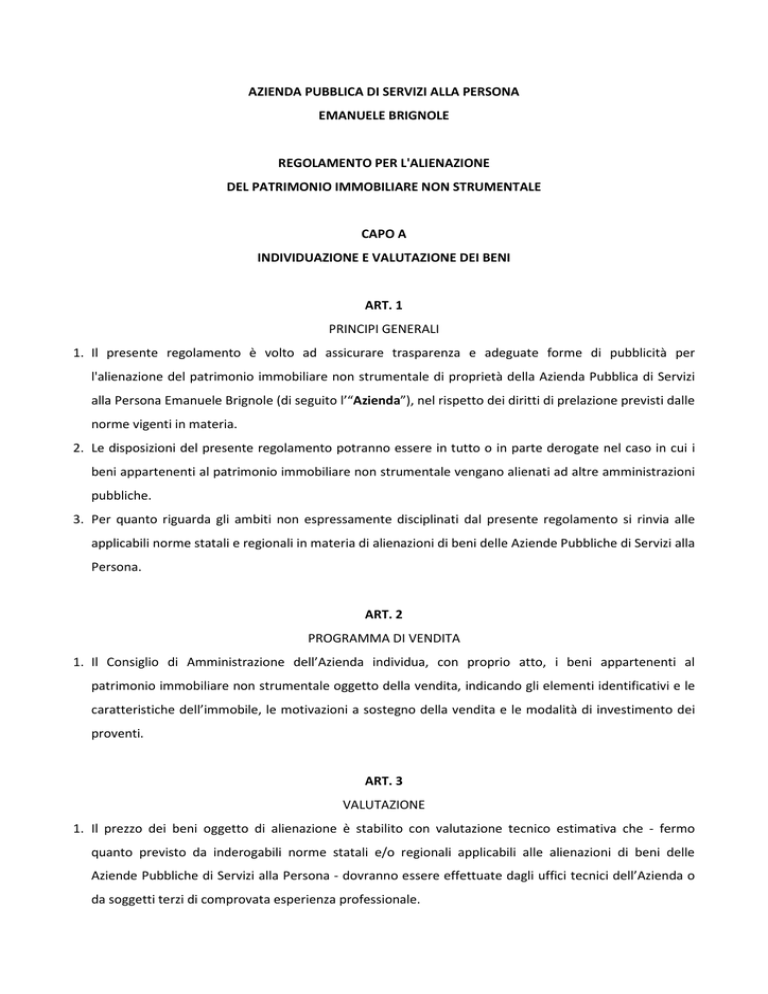 AZIENDA PUBBLICA DI SERVIZI ALLA PERSONA
EMANUELE BRIGNOLE

REGOLAMENTO PER L'ALIENAZIONE
DEL PATRIMONIO IMMOBILIARE NON STRUMENTALE

CAPO A
INDIVIDUAZIONE E VALUTAZIONE DEI BENI

ART. 1
PRINCIPI GENERALI

1. Il presente regolamento è volto ad assicurare trasparenza e adeguate forme di pubblicità per l'alienazione del patrimonio immobiliare non strumentale di proprietà della Azienda Pubblica di Servizi alla Persona Emanuele Brignole (di seguito l'"Azienda"), nel rispetto dei diritti di prelazione previsti dalle norme vigenti in materia.

2. Le disposizioni del presente regolamento potranno essere in tutto o in parte derogate nel caso in cui i beni appartenenti al patrimonio immobiliare non strumentale vengano alienati ad altre amministrazioni pubbliche.

3. Per quanto riguarda gli ambiti non espressamente disciplinati dal presente regolamento si rinvia alle applicabili norme statali e regionali in materia di alienazioni di beni delle Aziende Pubbliche di Servizi alla Persona.

ART. 2
PROGRAMMA DI VENDITA

1. Il Consiglio di Amministrazione dell'Azienda individua, con proprio atto, i beni appartenenti al patrimonio immobiliare non strumentale oggetto della vendita, indicando gli elementi identificativi e le caratteristiche dell'immobile, le motivazioni a sostegno della vendita e le modalità di investimento dei proventi.

ART. 3
VALUTAZIONE

1. Il prezzo dei beni oggetto di alienazione è stabilito con valutazione tecnico estimativa che - fermo quanto previsto da inderogabili norme statali e/o regionali applicabili alle alienazioni di beni delle Aziende Pubbliche di Servizi alla Persona - dovranno essere effettuate dagli uffici tecnici dell'Azienda o da soggetti terzi di comprovata esperienza professionale.